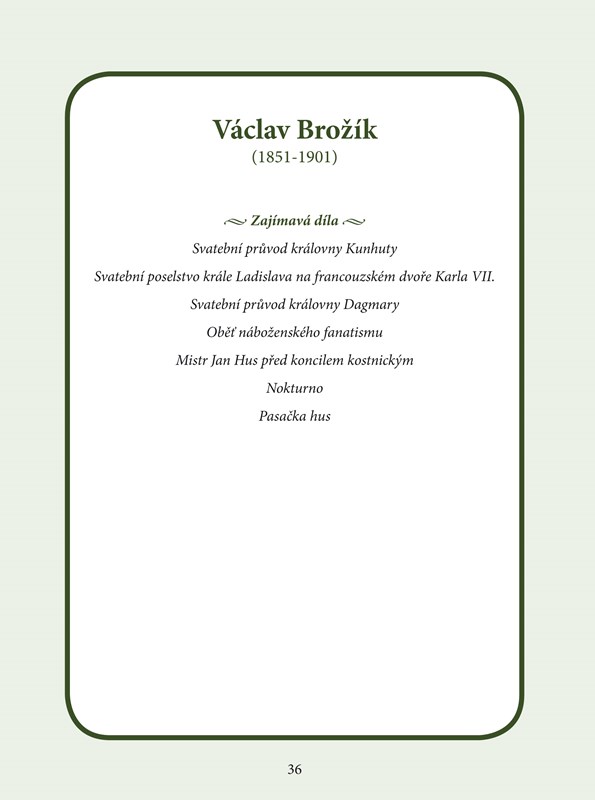 Václav Brožík
(1851-1901)

Zajímavá díla
Svatební průvod královny Kunhuty
Svatební poselstvo krále Ladislava na francouzském dvoře Karla VII.
Svatební průvod královny Dagmary
Oběť náboženského fanatismu
Mistr Jan Hus před koncilem kostnickým
Nokturno
Pasačka hus

36